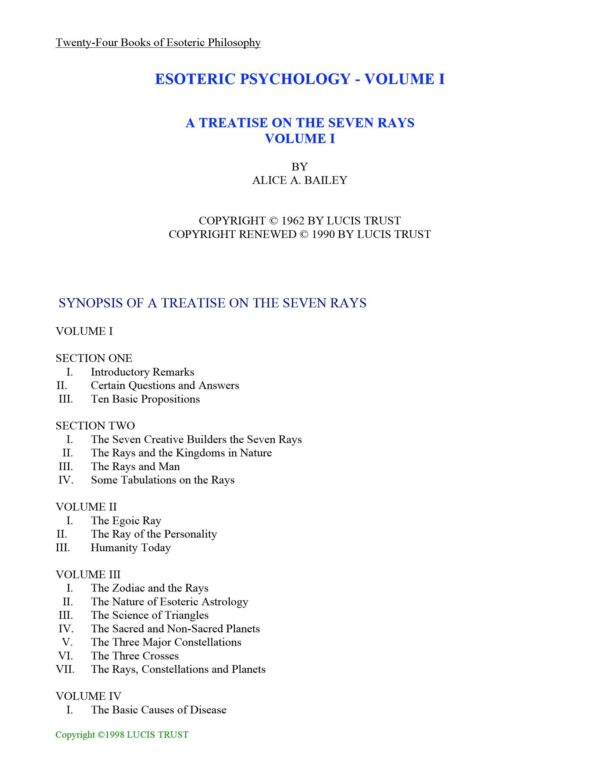 Twenty-Four Books of Esoteric Philosophy

ESOTERIC PSYCHOLOGY - VOLUME I

A TREATISE ON THE SEVEN RAYS
VOLUME I

BY
ALICE A. BAILEY

COPYRIGHT © 1962 BY LUCIS TRUST
COPYRIGHT RENEWED © 1990 BY LUCIS TRUST

SYNOPSIS OF A TREATISE ON THE SEVEN RAYS

VOLUME I

SECTION ONE
I. Introductory Remarks
II. Certain Questions and Answers
III. Ten Basic Propositions

SECTION TWO
I. The Seven Creative Builders the Seven Rays
II. The Rays and the Kingdoms in Nature
III. The Rays and Man
IV. Some Tabulations on the Rays

VOLUME II
I. The Egoic Ray
II. The Ray of the Personality
III. Humanity Today

VOLUME III
I. The Zodiac and the Rays
II. The Nature of Esoteric Astrology
III. The Science of Triangles
IV. The Sacred and Non-Sacred Planets
V. The Three Major Constellations
VI. The Three Crosses
VII. The Rays, Constellations and Planets

VOLUME IV
I. The Basic Causes of Disease

Copyright ©1998 LUCIS TRUST